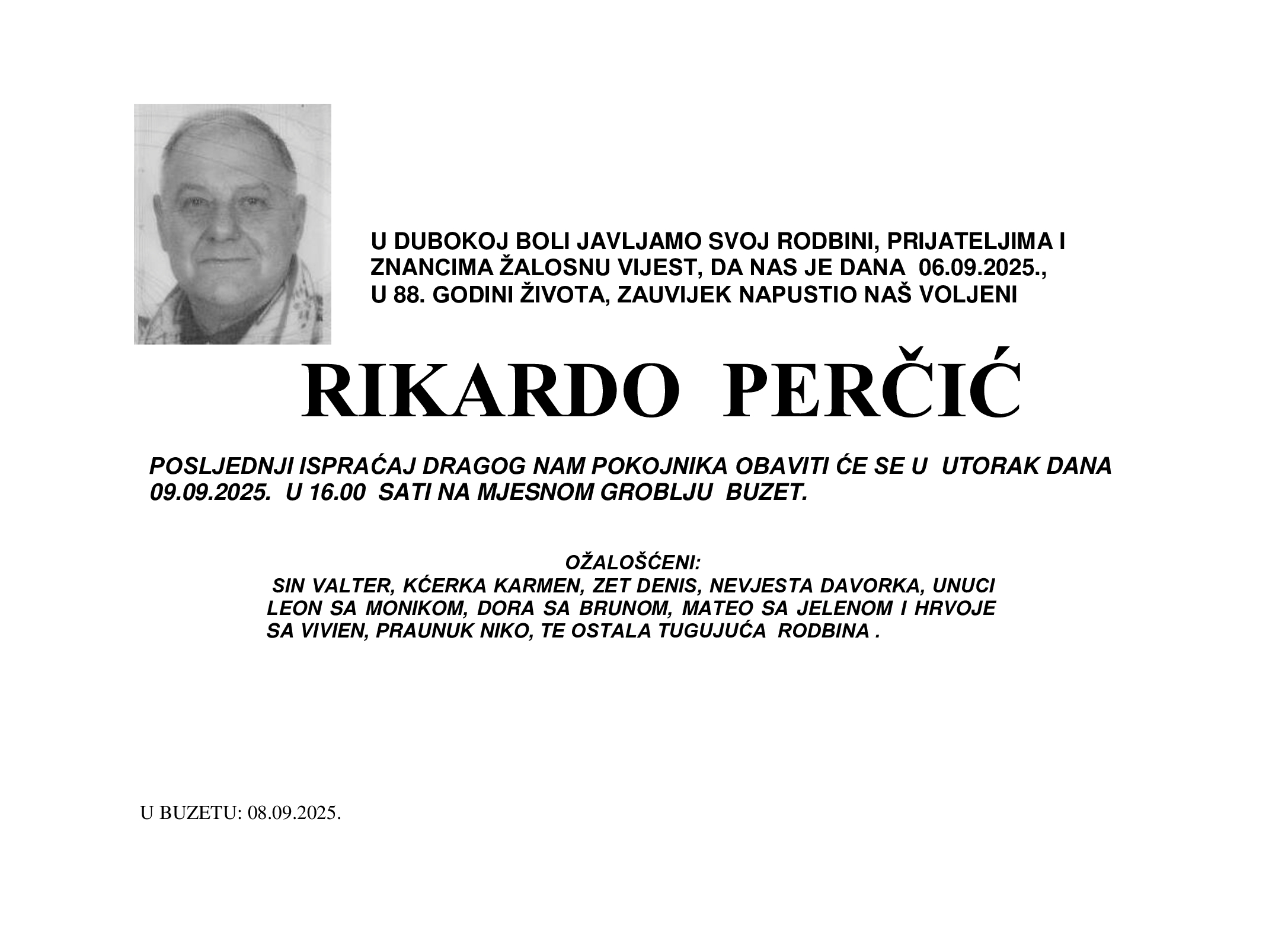 U DUBOKOJ BOLI JAVLJAMO SVOJ RODBINI, PRIJATELJIMA I ZNANCIMA ŽALOSNU VIJEST, DA NAS JE DANA 06.09.2025., U 88. GODINI ŽIVOTA, ZAUVIJEK NAPUSTIO NAŠ VOLJENI

RIKARDO PERČIĆ

POSLJEDNJI ISPRAĆAJ DRAGOG NAM POKOJNIKA OBAVITI ĆE SE U UTORAK DANA 09.09.2025. U 16.00 SATI NA MJESNOM GROBLJU BUZET.

OŽALOŠĆENI:
SIN VALTER, KĆERKA KARMEN, ZET DENIS, NEVJESTA DAVORKA, UNUCI LEON SA MONIKOM, DORA SA BRUNOM, MATEO SA JELENOM I HRVOJE SA VIVIEN, PRAUNUK NIKO, TE OSTALA TUGUJUĆA RODBINA .

U BUZETU: 08.09.2025.